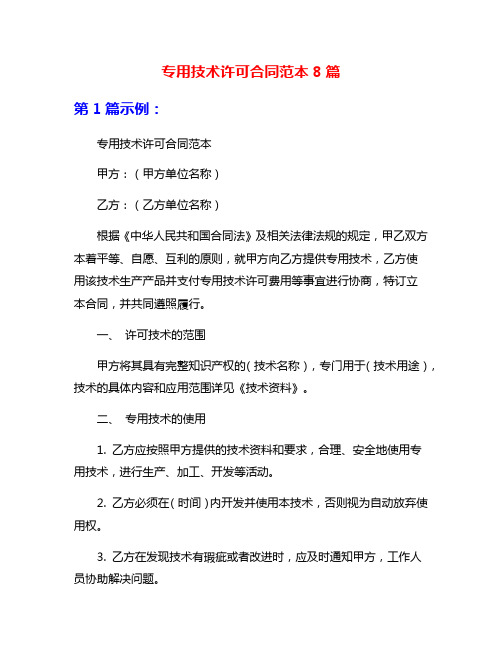 专用技术许可合同范本 8 篇

第 1 篇示例：

专用技术许可合同范本

甲方：（甲方单位名称）

乙方：（乙方单位名称）

根据《中华人民共和国合同法》及相关法律法规的规定，甲乙双方本着平等、自愿、互利的原则，就甲方向乙方提供专用技术，乙方使用该技术生产产品并支付专用技术许可费用等事宜进行协商，特订立本合同，并共同遵照履行。

一、 许可技术的范围

甲方将其具有完整知识产权的（技术名称），专门用于（技术用途），技术的具体内容和应用范围详见《技术资料》。

二、 专用技术的使用

1. 乙方应按照甲方提供的技术资料和要求，合理、安全地使用专用技术，进行生产、加工、开发等活动。

2. 乙方必须在（时间）内开发并使用本技术，否则视为自动放弃使用权。

3. 乙方在发现技术有瑕疵或者改进时，应及时通知甲方，工作人员协助解决问题。